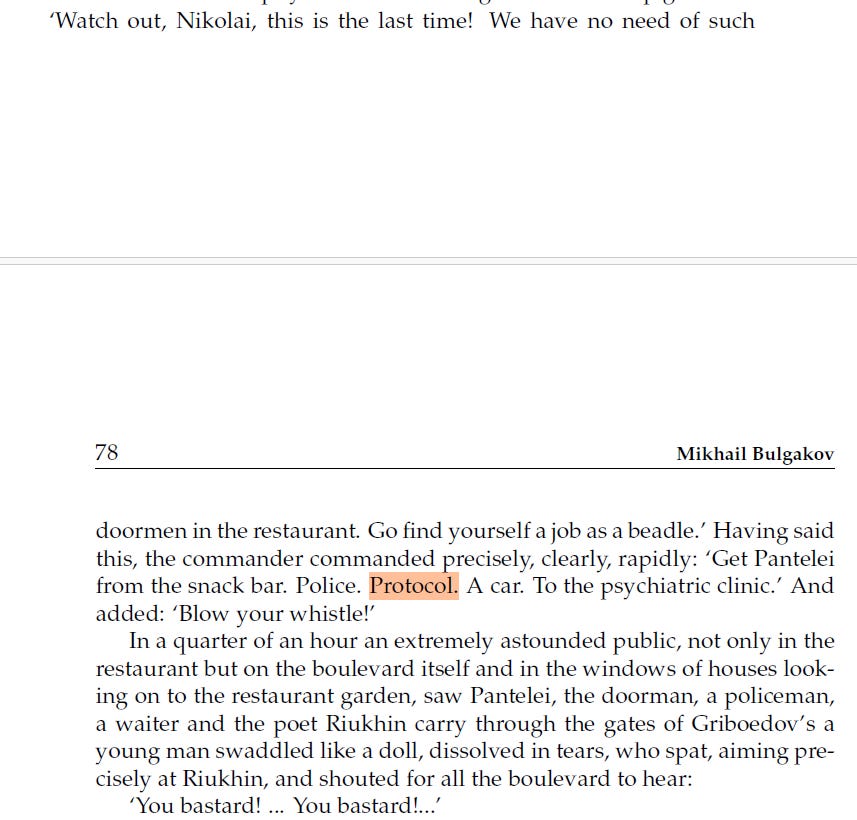 'Watch out, Nikolai, this is the last time! We have no need of such

78 Mikhail Bulgakov

doormen in the restaurant. Go find yourself a job as a beadle.' Having said this, the commander commanded precisely, clearly, rapidly: 'Get Pantelei from the snack bar. Police. Protocol. A car. To the psychiatric clinic.' And added: 'Blow your whistle!'

In a quarter of an hour an extremely astounded public, not only in the restaurant but on the boulevard itself and in the windows of houses looking on to the restaurant garden, saw Pantelei, the doorman, a policeman, a waiter and the poet Riukhin carry through the gates of Griboedov's a young man swaddled like a doll, dissolved in tears, who spat, aiming precisely at Riukhin, and shouted for all the boulevard to hear:

'You bastard! ... You bastard!...'